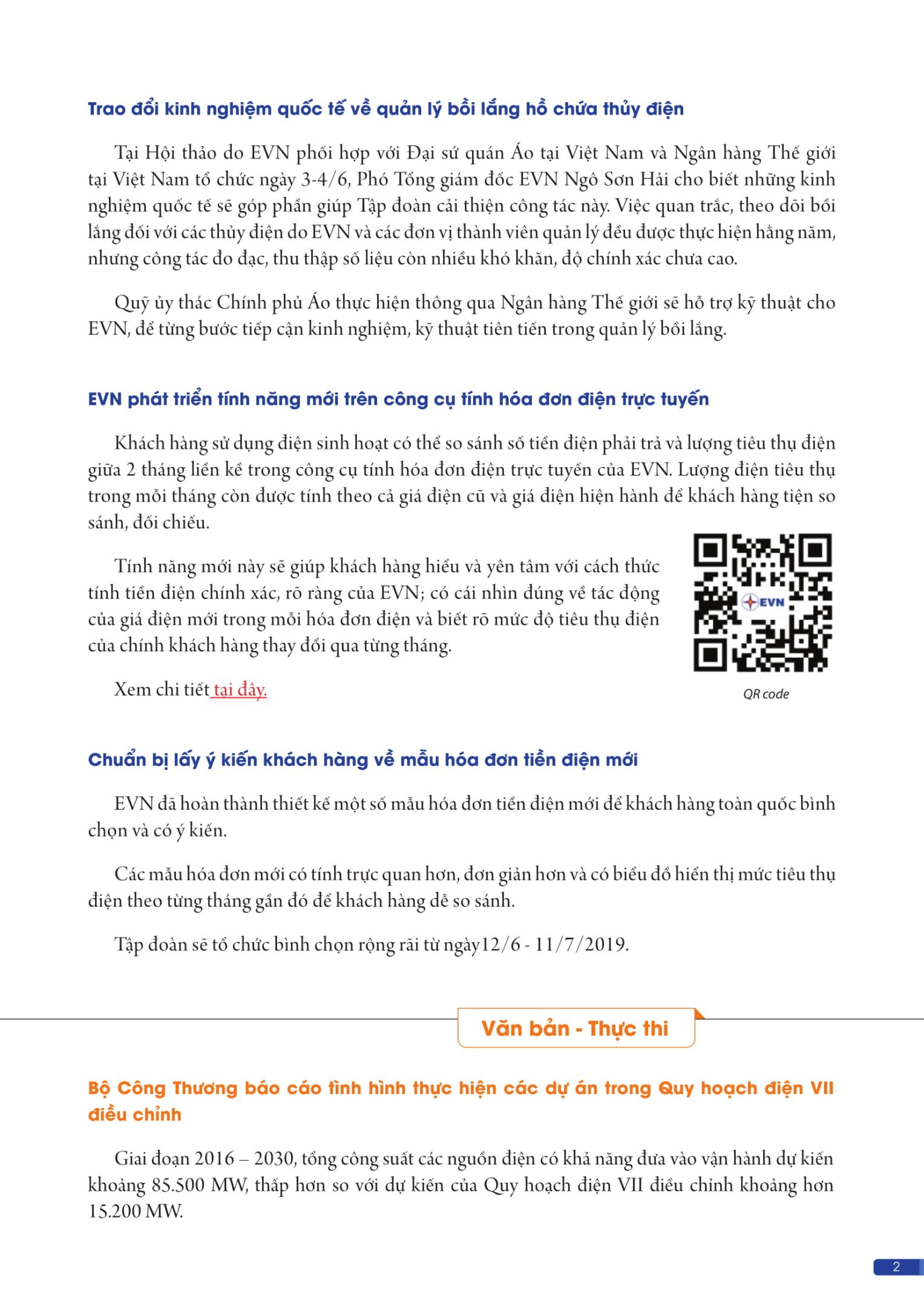 Trao đổi kinh nghiệm quốc tế về quản lý bồi lắng hồ chứa thủy điện

Tại Hội thảo do EVN phối hợp với Đại sứ quán Áo tại Việt Nam và Ngân hàng Thế giới tại Việt Nam tổ chức ngày 3-4/6, Phó Tổng giám đốc EVN Ngô Sơn Hải cho biết những kinh nghiệm quốc tế sẽ góp phần giúp Tập đoàn cải thiện công tác này. Việc quan trắc, theo dõi bồi lắng đối với các thủy điện do EVN và các đơn vị thành viên quản lý đều được thực hiện hằng năm, nhưng công tác đo đạc, thu thập số liệu còn nhiều khó khăn, độ chính xác chưa cao.

Quỹ ủy thác Chính phủ Áo thực hiện thông qua Ngân hàng Thế giới sẽ hỗ trợ kỹ thuật cho EVN, để từng bước tiếp cận kinh nghiệm, kỹ thuật tiên tiến trong quản lý bồi lắng.

EVN phát triển tính năng mới trên công cụ tính hóa đơn điện trực tuyến

Khách hàng sử dụng điện sinh hoạt có thể so sánh số tiền điện phải trả và lượng tiêu thụ điện giữa 2 tháng liền kề trong công cụ tính hóa đơn điện trực tuyến của EVN. Lượng điện tiêu thụ trong mỗi tháng còn được tính theo cả giá điện cũ và giá điện hiện hành để khách hàng tiện so sánh, đối chiếu.

Tính năng mới này sẽ giúp khách hàng hiểu và yên tâm với cách thức tính tiền điện chính xác, rõ ràng của EVN; có cái nhìn đúng về tác động của giá điện mới trong mỗi hóa đơn điện và biết rõ mức độ tiêu thụ điện của chính khách hàng thay đổi qua từng tháng.

Xem chi tiết tại đây.

EVN

QR code

Chuẩn bị lấy ý kiến khách hàng về mẫu hóa đơn tiền điện mới

EVN đã hoàn thành thiết kế một số mẫu hóa đơn tiền điện mới để khách hàng toàn quốc bình chọn và có ý kiến.

Các mẫu hóa đơn mới có tính trực quan hơn, đơn giản hơn và có biểu đồ hiển thị mức tiêu thụ điện theo từng tháng gần đó để khách hàng dễ so sánh.

Tập đoàn sẽ tổ chức bình chọn rộng rãi từ ngày12/6 - 11/7/2019.

Văn bản - Thực thi

Bộ Công Thương báo cáo tình hình thực hiện các dự án trong Quy hoạch điện VII điều chỉnh

Giai đoạn 2016 – 2030, tổng công suất các nguồn điện có khả năng đưa vào vận hành dự kiến khoảng 85.500 MW, thấp hơn so với dự kiến của Quy hoạch điện VII điều chỉnh khoảng hơn 15.200 MW.

2